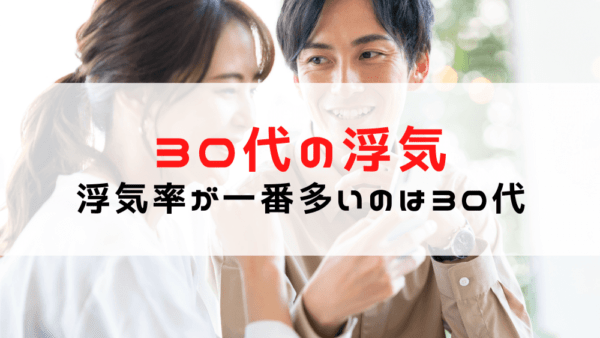 30代の浮気
浮気率が一番多いのは30代